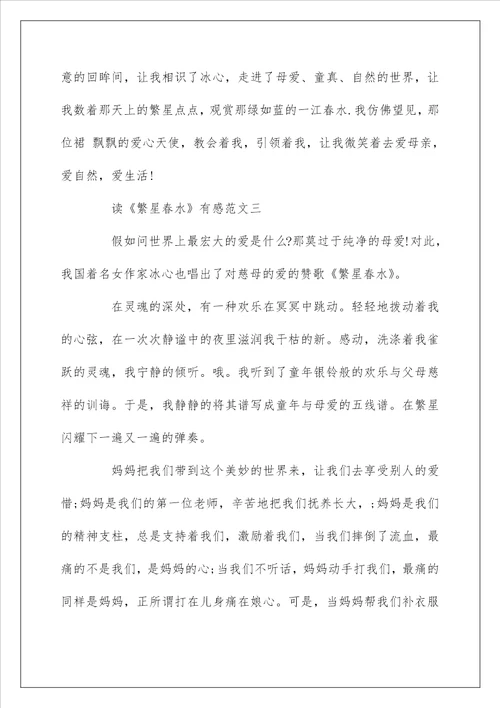 意的回眸间，让我相识了冰心，走进了母爱、童真、自然的世界，让我数着那天上的繁星点点，观赏那绿如蓝的一江春水.我仿佛望见，那位裙 飘飘的爱心天使，教会着我，引领着我，让我微笑着去爱母亲，爱自然，爱生活!

读《繁星春水》有感范文三

假如问世界上最宏大的爱是什么?那莫过于纯净的母爱!对此，我国着名女作家冰心也唱出了对慈母的爱的赞歌《繁星春水》。

在灵魂的深处，有一种欢乐在冥冥中跳动。轻轻地拨动着我的心弦，在一次次静谧中的夜里滋润我干枯的新。感动，洗涤着我雀跃的灵魂，我宁静的倾听。哦。我听到了童年银铃般的欢乐与父母慈祥的训诲。于是，我静静的将其谱写成童年与母爱的五线谱。在繁星闪耀下一遍又一遍的弹奏。

妈妈把我们带到这个美妙的世界来，让我们去享受别人的爱惜;妈妈是我们的第一位老师，辛苦地把我们抚养长大，;妈妈是我们的精神支柱，总是支持着我们，激励着我们，当我们摔倒了流血，最痛的不是我们，是妈妈的心;当我们不听话，妈妈动手打我们，最痛的同样是妈妈，正所谓打在儿身痛在娘心。可是，当妈妈帮我们补衣服